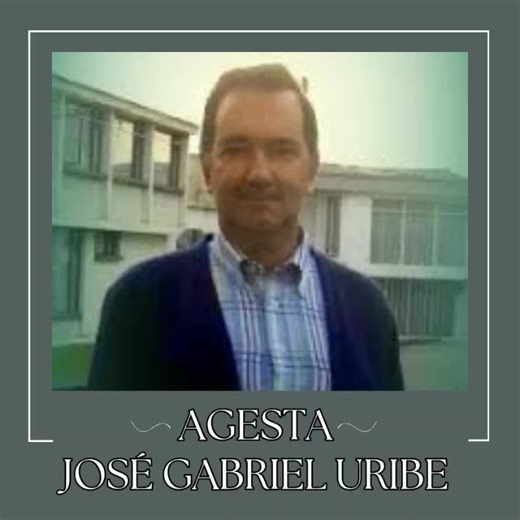 AGESTA
JOSÉ GABRIEL URIBE